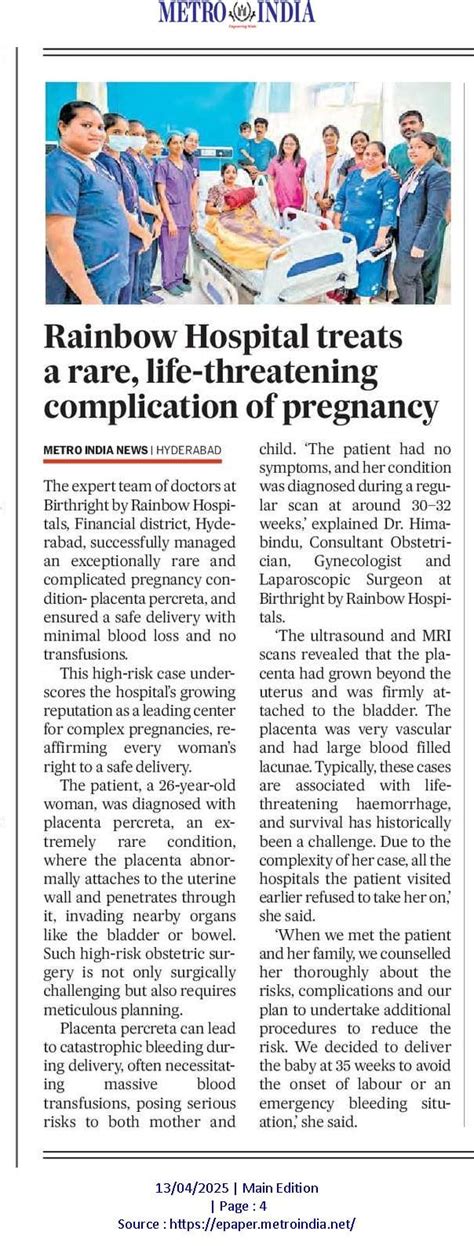 METRO INDIA

Rainbow Hospital treats a rare, life-threatening complication of pregnancy

METRO INDIA NEWS | HYDERABAD

The expert team of doctors at Birthright by Rainbow Hospitals, Financial district, Hyderabad, successfully managed an exceptionally rare and complicated pregnancy condition- placenta percreta, and ensured a safe delivery with minimal blood loss and no transfusions.

This high-risk case underscores the hospital's growing reputation as a leading center for complex pregnancies, reaffirming every woman's right to a safe delivery.

The patient, a 26-year-old woman, was diagnosed with placenta percreta, an extremely rare condition, where the placenta abnormally attaches to the uterine wall and penetrates through it, invading nearby organs like the bladder or bowel. Such high-risk obstetric surgery is not only surgically challenging but also requires meticulous planning.

Placenta percreta can lead to catastrophic bleeding during delivery, often necessitating massive blood transfusions, posing serious risks to both mother and child. 'The patient had no symptoms, and her condition was diagnosed during a regular scan at around 30–32 weeks,' explained Dr. Himabindu, Consultant Obstetrician, Gynecologist and Laparoscopic Surgeon at Birthright by Rainbow Hospitals.

'The ultrasound and MRI scans revealed that the placenta had grown beyond the uterus and was firmly attached to the bladder. The placenta was very vascular and had large blood filled lacunae. Typically, these cases are associated with life-threatening haemorrhage, and survival has historically been a challenge. Due to the complexity of her case, all the hospitals the patient visited earlier refused to take her on,' she said.

'When we met the patient and her family, we counselled her thoroughly about the risks, complications and our plan to undertake additional procedures to reduce the risk. We decided to deliver the baby at 35 weeks to avoid the onset of labour or an emergency bleeding situation,' she said.

13/04/2025 | Main Edition
| Page : 4
Source : https://epaper.metroindia.net/